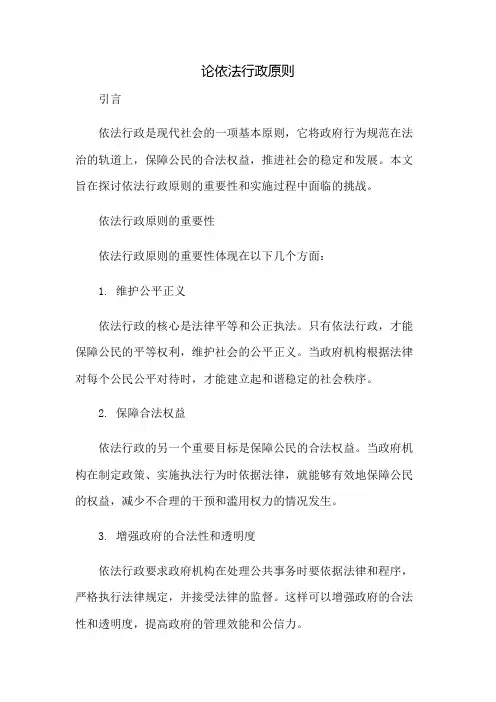 论依法行政原则

引言

依法行政是现代社会的一项基本原则，它将政府行为规范在法治的轨道上，保障公民的合法权益，推进社会的稳定和发展。本文旨在探讨依法行政原则的重要性和实施过程中面临的挑战。

依法行政原则的重要性

依法行政原则的重要性体现在以下几个方面：

1. 维护公平正义

依法行政的核心是法律平等和公正执法。只有依法行政，才能保障公民的平等权利，维护社会的公平正义。当政府机构根据法律对每个公民公平对待时，才能建立起和谐稳定的社会秩序。

2. 保障合法权益

依法行政的另一个重要目标是保障公民的合法权益。当政府机构在制定政策、实施执法行为时依据法律，就能够有效地保障公民的权益，减少不合理的干预和滥用权力的情况发生。

3. 增强政府的合法性和透明度

依法行政要求政府机构在处理公共事务时要依据法律和程序，严格执行法律规定，并接受法律的监督。这样可以增强政府的合法性和透明度，提高政府的管理效能和公信力。